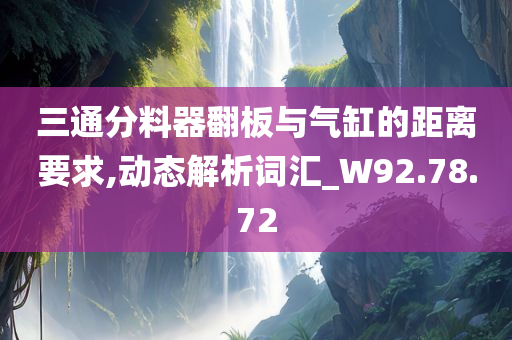 三通分料器翻板与气缸的距离要求,动态解析词汇_W92.78.72